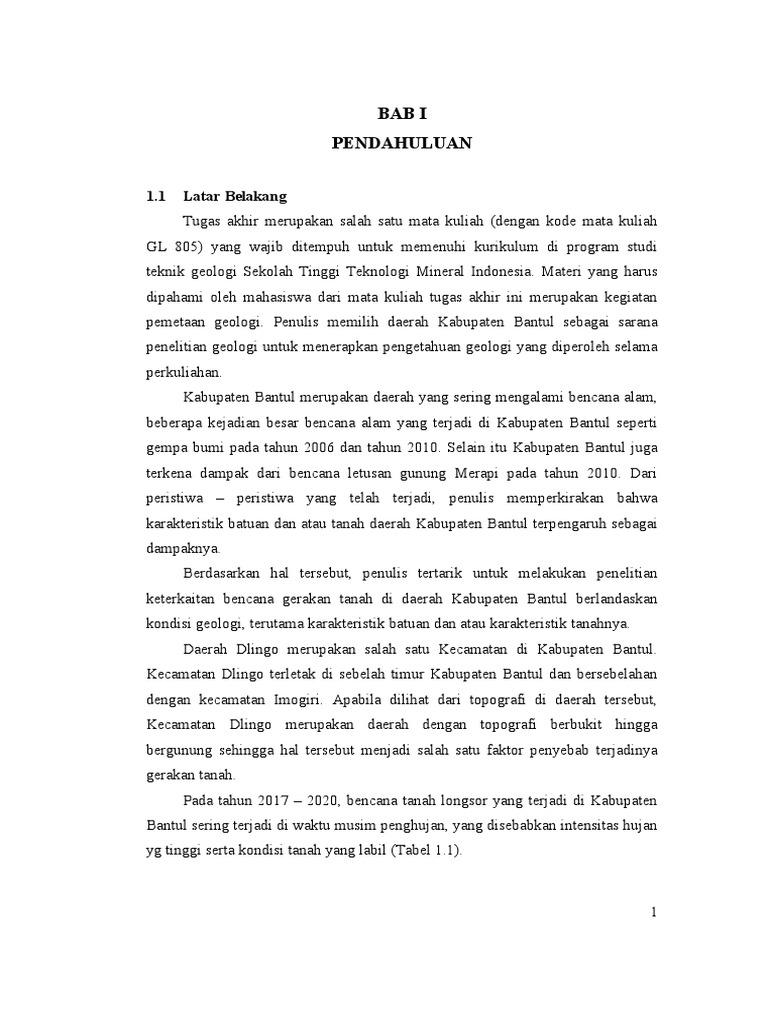 BAB I
PENDAHULUAN

1.1 Latar Belakang

Tugas akhir merupakan salah satu mata kuliah (dengan kode mata kuliah GL 805) yang wajib ditempuh untuk memenuhi kurikulum di program studi teknik geologi Sekolah Tinggi Teknologi Mineral Indonesia. Materi yang harus dipahami oleh mahasiswa dari mata kuliah tugas akhir ini merupakan kegiatan pemetaan geologi. Penulis memilih daerah Kabupaten Bantul sebagai sarana penelitian geologi untuk menerapkan pengetahuan geologi yang diperoleh selama perkuliahan.

Kabupaten Bantul merupakan daerah yang sering mengalami bencana alam, beberapa kejadian besar bencana alam yang terjadi di Kabupaten Bantul seperti gempa bumi pada tahun 2006 dan tahun 2010. Selain itu Kabupaten Bantul juga terkena dampak dari bencana letusan gunung Merapi pada tahun 2010. Dari peristiwa – peristiwa yang telah terjadi, penulis memperkirakan bahwa karakteristik batuan dan atau tanah daerah Kabupaten Bantul terpengaruh sebagai dampaknya.

Berdasarkan hal tersebut, penulis tertarik untuk melakukan penelitian keterkaitan bencana gerakan tanah di daerah Kabupaten Bantul berlandaskan kondisi geologi, terutama karakteristik batuan dan atau karakteristik tanahnya.

Daerah Dlingo merupakan salah satu Kecamatan di Kabupaten Bantul. Kecamatan Dlingo terletak di sebelah timur Kabupaten Bantul dan bersebelahan dengan kecamatan Imogiri. Apabila dilihat dari topografi di daerah tersebut, Kecamatan Dlingo merupakan daerah dengan topografi berbukit hingga bergunung sehingga hal tersebut menjadi salah satu faktor penyebab terjadinya gerakan tanah.

Pada tahun 2017 – 2020, bencana tanah longsor yang terjadi di Kabupaten Bantul sering terjadi di waktu musim penghujan, yang disebabkan intensitas hujan yg tinggi serta kondisi tanah yang labil (Tabel 1.1).

1